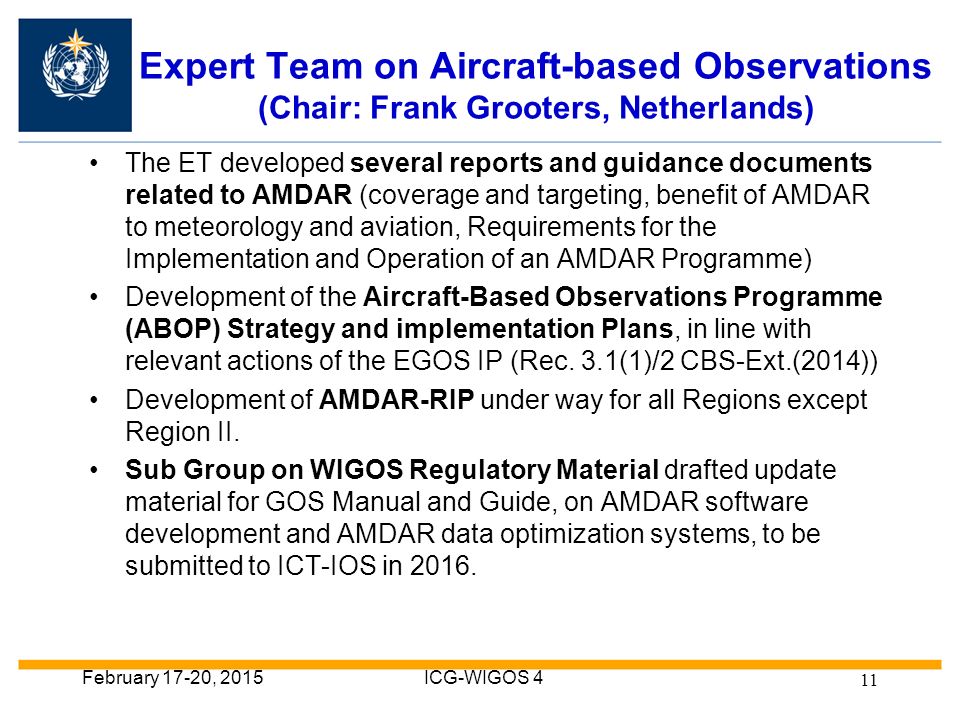 Expert Team on Aircraft-based Observations
(Chair: Frank Grooters, Netherlands)

• The ET developed several reports and guidance documents related to AMDAR (coverage and targeting, benefit of AMDAR to meteorology and aviation, Requirements for the Implementation and Operation of an AMDAR Programme)

• Development of the Aircraft-Based Observations Programme (ABOP) Strategy and implementation Plans, in line with relevant actions of the EGOS IP (Rec. 3.1(1)/2 CBS-Ext.(2014))

• Development of AMDAR-RIP under way for all Regions except Region II.

• Sub Group on WIGOS Regulatory Material drafted update material for GOS Manual and Guide, on AMDAR software development and AMDAR data optimization systems, to be submitted to ICT-IOS in 2016.

February 17-20, 2015 ICG-WIGOS 4 11